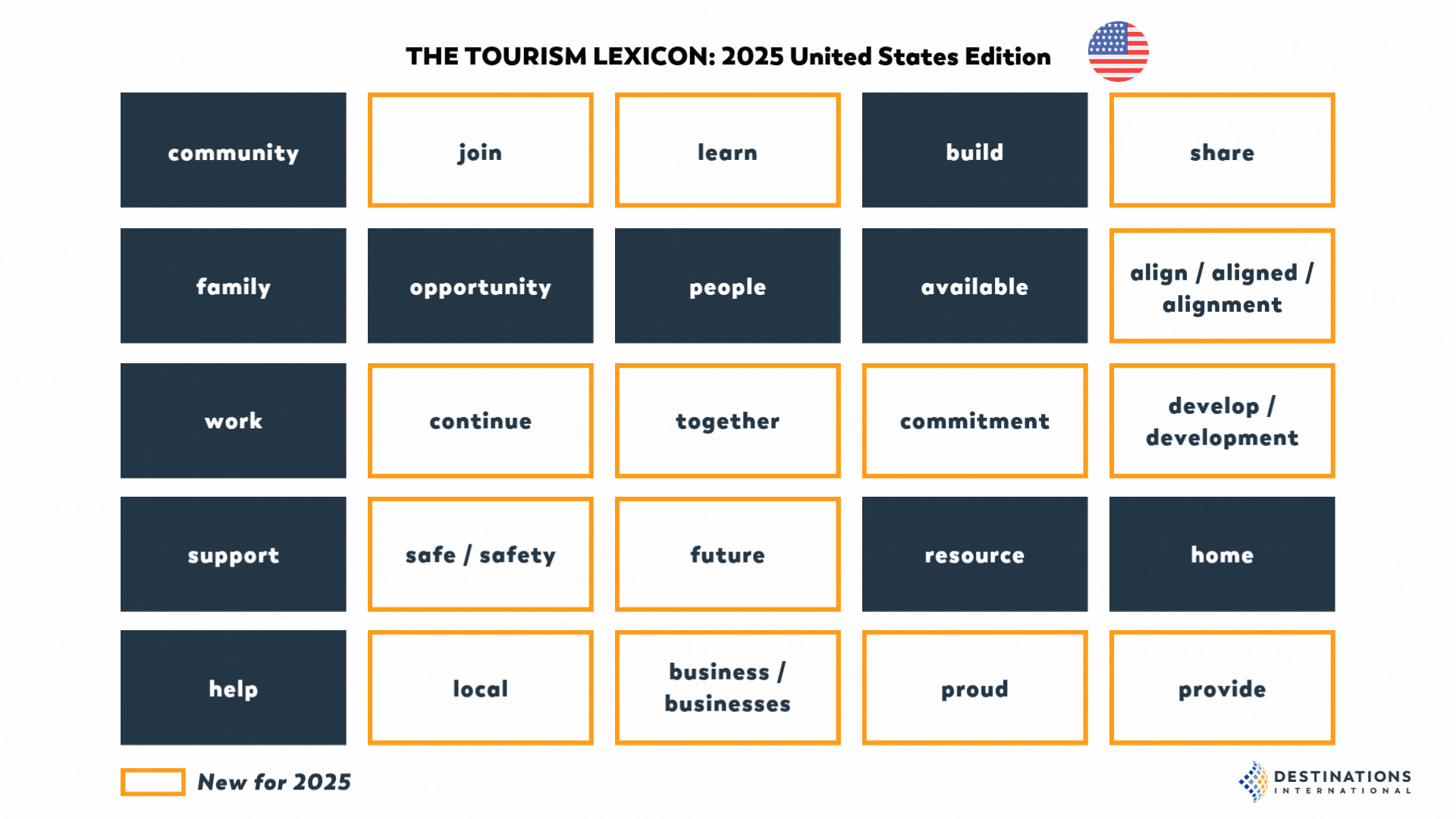 THE TOURISM LEXICON: 2025 United States Edition

community

join

learn

build

share

family

opportunity

people

available

align / aligned / alignment

work

continue

together

commitment

develop / development

support

safe / safety

future

resource

home

help

local

business / businesses

proud

provide

New for 2025

DESTINATIONS
INTERNATIONAL